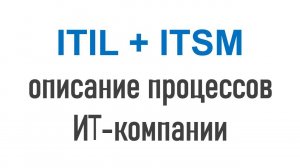 ITIL + ITSM
описание процессов
ИТ-компании